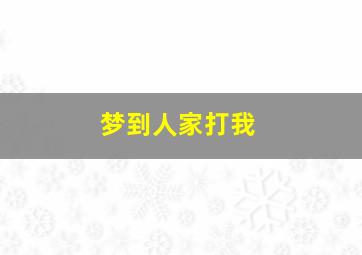 梦到人家打我